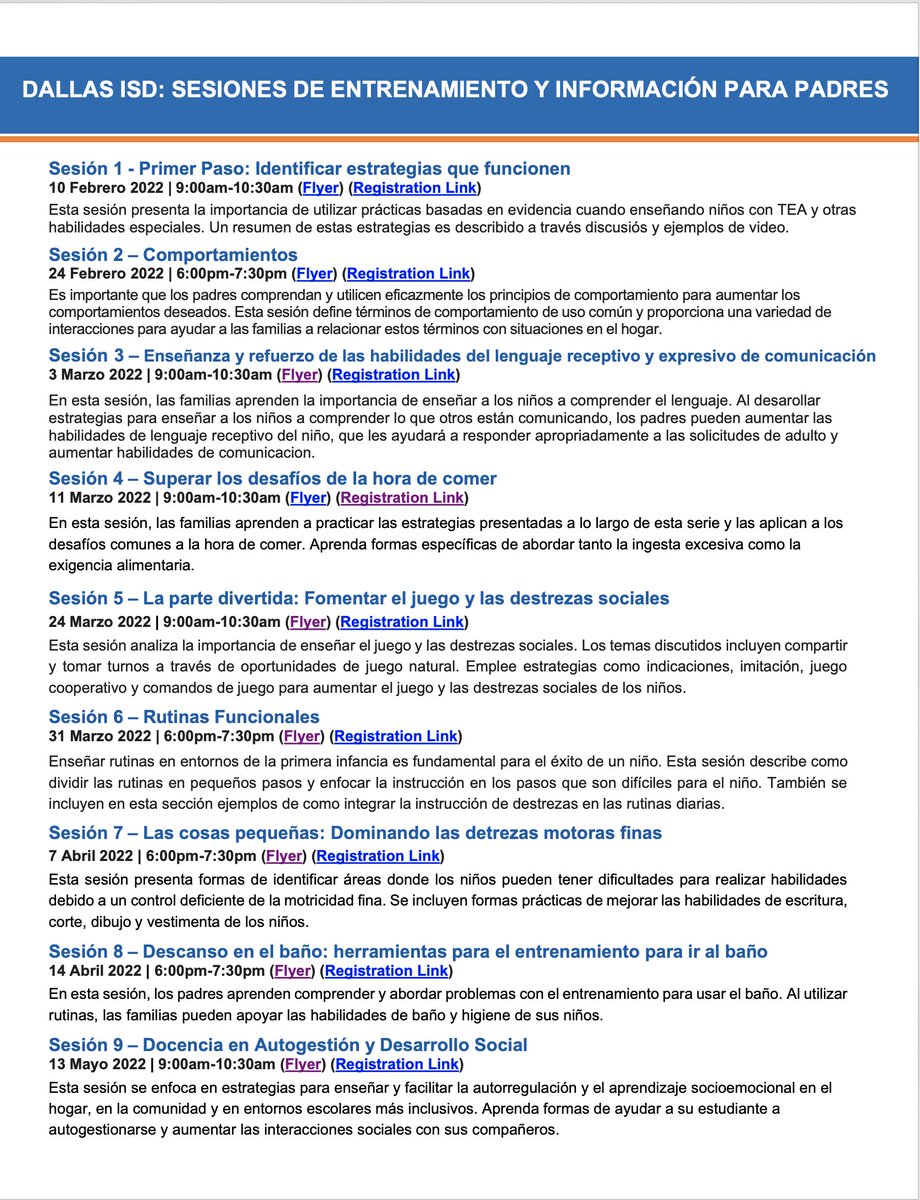 DALLAS ISD: SESIONES DE ENTRENAMIENTO Y INFORMACIÓN PARA PADRES

Sesión 1 - Primer Paso: Identificar estrategias que funcionen
10 Febrero 2022 | 9:00am-10:30am (Flyer) (Registration Link)
Esta sesión presenta la importancia de utilizar prácticas basadas en evidencia cuando enseñando niños con TEA y otras habilidades especiales. Un resumen de estas estrategias es describido a través discusiós y ejemplos de video.

Sesión 2 – Comportamientos
24 Febrero 2022 | 6:00pm-7:30pm (Flyer) (Registration Link)
Es importante que los padres comprendan y utilicen eficazmente los principios de comportamiento para aumentar los comportamientos deseados. Esta sesión define términos de comportamiento de uso común y proporciona una variedad de interacciones para ayudar a las familias a relacionar estos términos con situaciones en el hogar.

Sesión 3 – Enseñanza y refuerzo de las habilidades del lenguaje receptivo y expresivo de comunicación
3 Marzo 2022 | 9:00am-10:30am (Flyer) (Registration Link)
En esta sesión, las familias aprenden la importancia de enseñar a los niños a comprender el lenguaje. Al desarollar estrategias para enseñar a los niños a comprender lo que otros están comunicando, los padres pueden aumentar las habilidades de lenguaje receptivo del niño, que les ayudará a responder apropriadamente a las solicitudes de adulto y aumentar habilidades de comunicacion.

Sesión 4 – Superar los desafíos de la hora de comer
11 Marzo 2022 | 9:00am-10:30am (Flyer) (Registration Link)
En esta sesión, las familias aprenden a practicar las estrategias presentadas a lo largo de esta serie y las aplican a los desafíos comunes a la hora de comer. Aprenda formas específicas de abordar tanto la ingesta excesiva como la exigencia alimentaria.

Sesión 5 – La parte divertida: Fomentar el juego y las destrezas sociales
24 Marzo 2022 | 9:00am-10:30am (Flyer) (Registration Link)
Esta sesión analiza la importancia de enseñar el juego y las destrezas sociales. Los temas discutidos incluyen compartir y tomar turnos a través de oportunidades de juego natural. Emplee estrategias como indicaciones, imitación, juego cooperativo y comandos de juego para aumentar el juego y las destrezas sociales de los niños.

Sesión 6 – Rutinas Funcionales
31 Marzo 2022 | 6:00pm-7:30pm (Flyer) (Registration Link)
Enseñar rutinas en entornos de la primera infancia es fundamental para el éxito de un niño. Esta sesión describe como dividir las rutinas en pequeños pasos y enfocar la instrucción en los pasos que son difíciles para el niño. También se incluyen en esta sección ejemplos de como integrar la instrucción de destrezas en las rutinas diarias.

Sesión 7 – Las cosas pequeñas: Dominando las detrezas motoras finas
7 Abril 2022 | 6:00pm-7:30pm (Flyer) (Registration Link)
Esta sesión presenta formas de identificar áreas donde los niños pueden tener dificultades para realizar habilidades debido a un control deficiente de la motricidad fina. Se incluyen formas prácticas de mejorar las habilidades de escritura, corte, dibujo y vestimenta de los niños.

Sesión 8 – Descanso en el baño: herramientas para el entrenamiento para ir al baño
14 Abril 2022 | 6:00pm-7:30pm (Flyer) (Registration Link)
En esta sesión, los padres aprenden comprender y abordar problemas con el entrenamiento para usar el baño. Al utilizar rutinas, las familias pueden apoyar las habilidades de baño y higiene de sus niños.

Sesión 9 – Docencia en Autogestión y Desarrollo Social
13 Mayo 2022 | 9:00am-10:30am (Flyer) (Registration Link)
Esta sesión se enfoca en estrategias para enseñar y facilitar la autorregulación y el aprendizaje socioemocional en el hogar, en la comunidad y en entornos escolares más inclusivos. Aprenda formas de ayudar a su estudiante a autogestionarse y aumentar las interacciones sociales con sus compañeros.